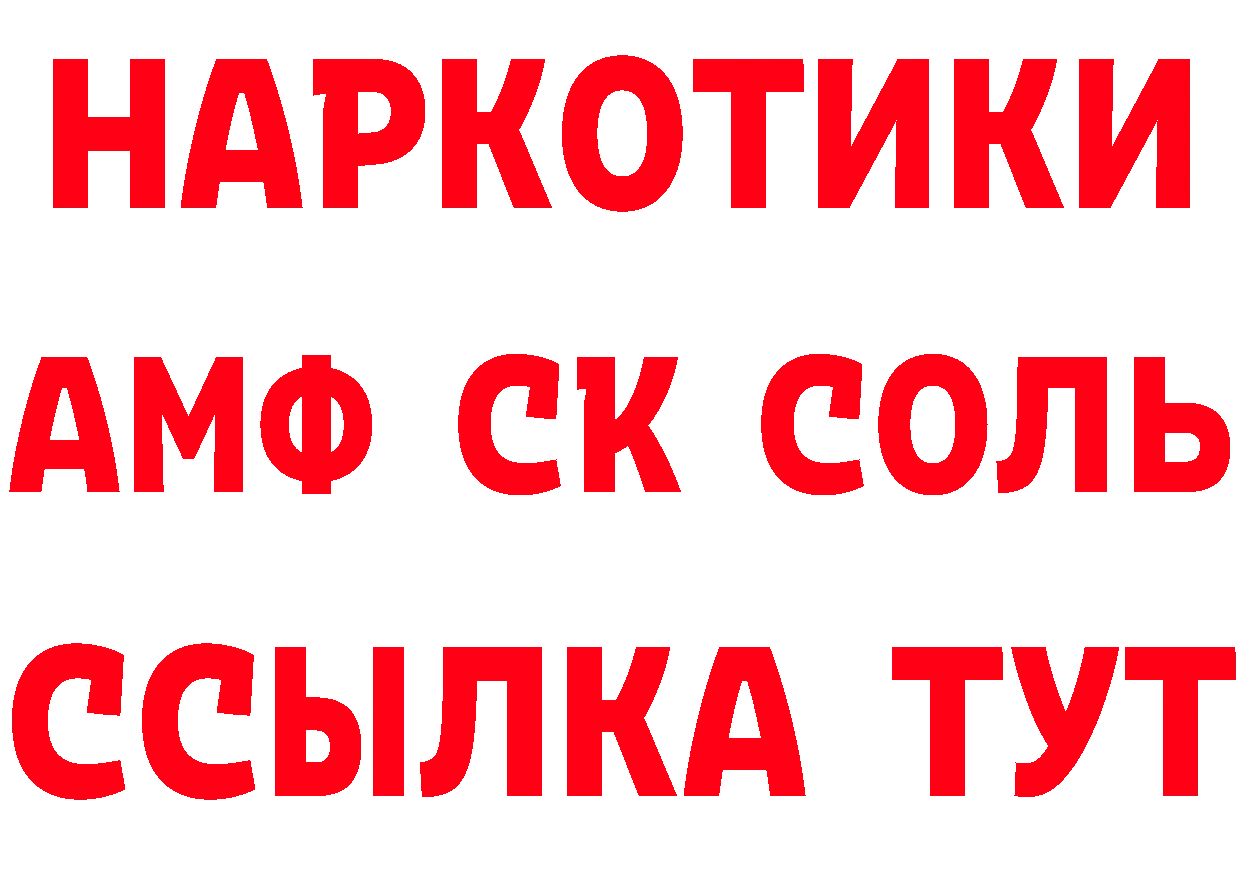 НАРКОТИКИ
АМФ СК СОЛЬ
ССЫЛКА ТУТ